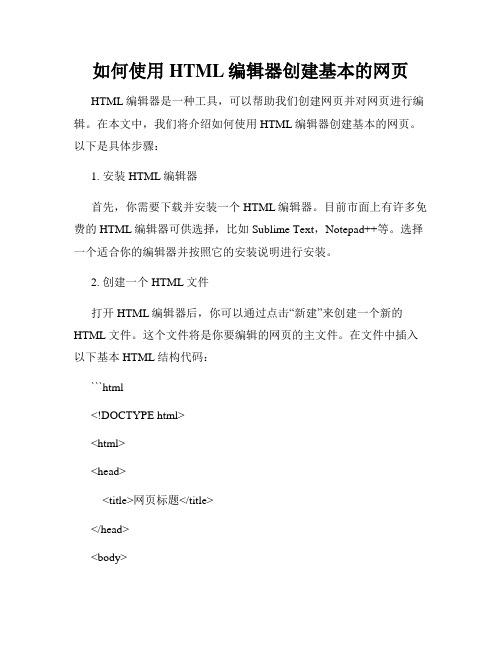 如何使用 HTML 编辑器创建基本的网页

HTML 编辑器是一种工具，可以帮助我们创建网页并对网页进行编辑。在本文中，我们将介绍如何使用 HTML 编辑器创建基本的网页。以下是具体步骤：

1. 安装 HTML 编辑器

首先，你需要下载并安装一个 HTML 编辑器。目前市面上有许多免费的 HTML 编辑器可供选择，比如 Sublime Text，Notepad++等。选择一个适合你的编辑器并按照它的安装说明进行安装。

2. 创建一个 HTML 文件

打开 HTML 编辑器后，你可以通过点击“新建”来创建一个新的 HTML 文件。这个文件将是你要编辑的网页的主文件。在文件中插入以下基本 HTML 结构代码：

```html

<!DOCTYPE html>

<html>

<head>

<title>网页标题</title>

</head>

<body>